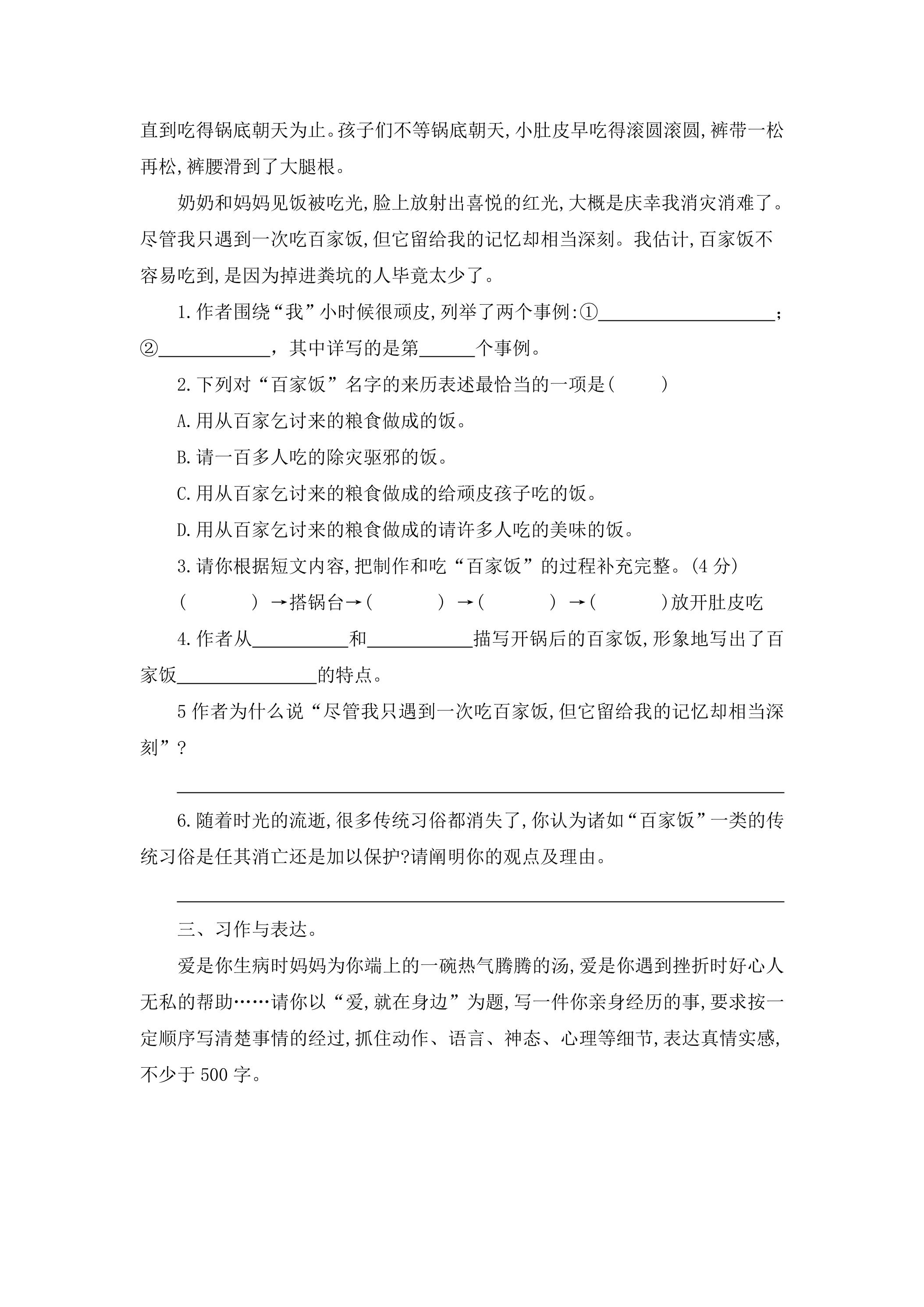 直到吃得锅底朝天为止。孩子们不等锅底朝天,小肚皮早吃得滚圆滚圆,裤带一松再松,裤腰滑到了大腿根。

奶奶和妈妈见饭被吃光,脸上放射出喜悦的红光,大概是庆幸我消灾消难了。尽管我只遇到一次吃百家饭,但它留给我的记忆却相当深刻。我估计,百家饭不容易吃到,是因为掉进粪坑的人毕竟太少了。

1.作者围绕“我”小时候很顽皮,列举了两个事例:①____;②____,其中详写的是第____个事例。

2.下列对“百家饭”名字的来历表述最恰当的一项是(　　)

A.用从百家乞讨来的粮食做成的饭。

B.请一百多人吃的除灾驱邪的饭。

C.用从百家乞讨来的粮食做成的给顽皮孩子吃的饭。

D.用从百家乞讨来的粮食做成的请许多人吃的美味的饭。

3.请你根据短文内容,把制作和吃“百家饭”的过程补充完整。(4分)

(　　)→搭锅台→(　　)→(　　)→(　　)放开肚皮吃

4.作者从____和____描写开锅后的百家饭,形象地写出了百家饭____的特点。

5作者为什么说“尽管我只遇到一次吃百家饭,但它留给我的记忆却相当深刻”?

____

6.随着时光的流逝,很多传统习俗都消失了,你认为诸如“百家饭”一类的传统习俗是任其消亡还是加以保护?请阐明你的观点及理由。

____

三、习作与表达。

爱是你生病时妈妈为你端上的一碗热气腾腾的汤,爱是你遇到挫折时好心人无私的帮助……请你以“爱,就在身边”为题,写一件你亲身经历的事,要求按一定顺序写清楚事情的经过,抓住动作、语言、神态、心理等细节,表达真情实感,不少于500字。